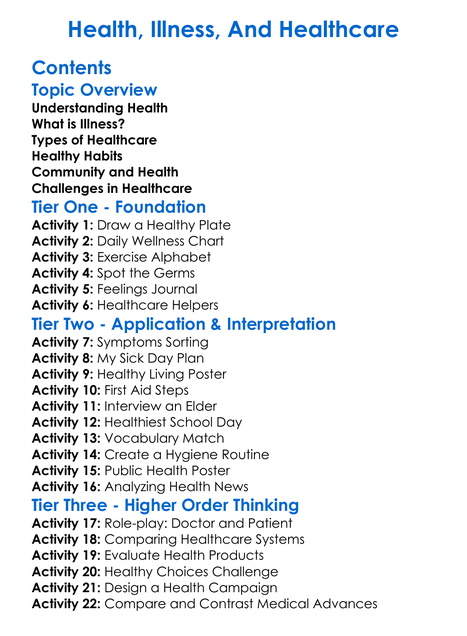 Health, Illness, And Healthcare

Contents

Topic Overview

Understanding Health
What is Illness?
Types of Healthcare
Healthy Habits
Community and Health
Challenges in Healthcare

Tier One - Foundation

Activity 1: Draw a Healthy Plate
Activity 2: Daily Wellness Chart
Activity 3: Exercise Alphabet
Activity 4: Spot the Germs
Activity 5: Feelings Journal
Activity 6: Healthcare Helpers

Tier Two - Application & Interpretation

Activity 7: Symptoms Sorting
Activity 8: My Sick Day Plan
Activity 9: Healthy Living Poster
Activity 10: First Aid Steps
Activity 11: Interview an Elder
Activity 12: Healthiest School Day
Activity 13: Vocabulary Match
Activity 14: Create a Hygiene Routine
Activity 15: Public Health Poster
Activity 16: Analyzing Health News

Tier Three - Higher Order Thinking

Activity 17: Role-play: Doctor and Patient
Activity 18: Comparing Healthcare Systems
Activity 19: Evaluate Health Products
Activity 20: Healthy Choices Challenge
Activity 21: Design a Health Campaign
Activity 22: Compare and Contrast Medical Advances